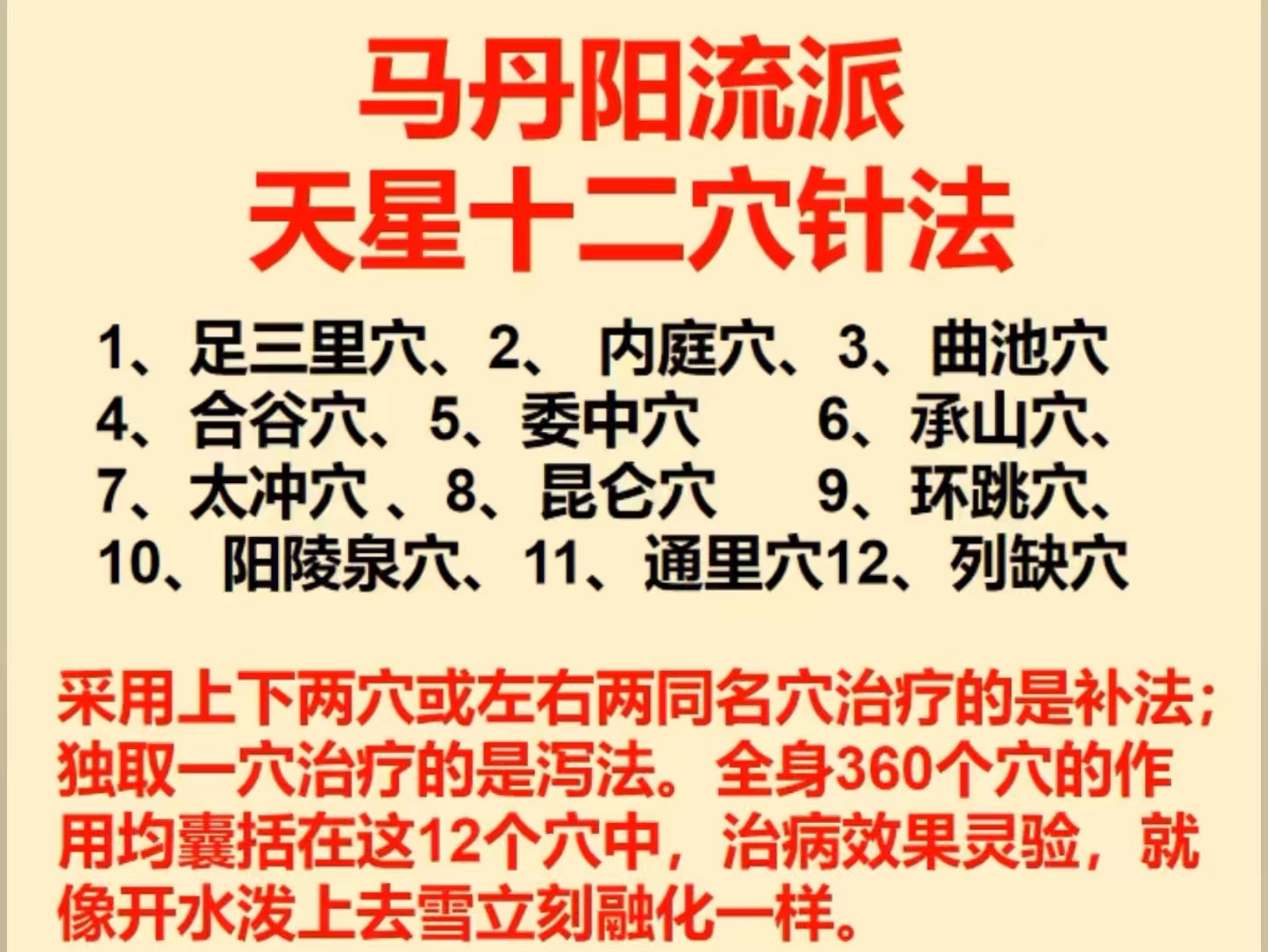 马丹阳流派
天星十二穴针法

1、足三里穴、2、 内庭穴、3、曲池穴
4、合谷穴、5、委中穴 6、承山穴、
7、太冲穴 、8、昆仑穴 9、环跳穴、
10、阳陵泉穴、11、通里穴12、列缺穴

采用上下两穴或左右两同名穴治疗的是补法；独取一穴治疗的是泻法。全身360个穴的作用均囊括在这12个穴中，治病效果灵验，就像开水泼上去雪立刻融化一样。